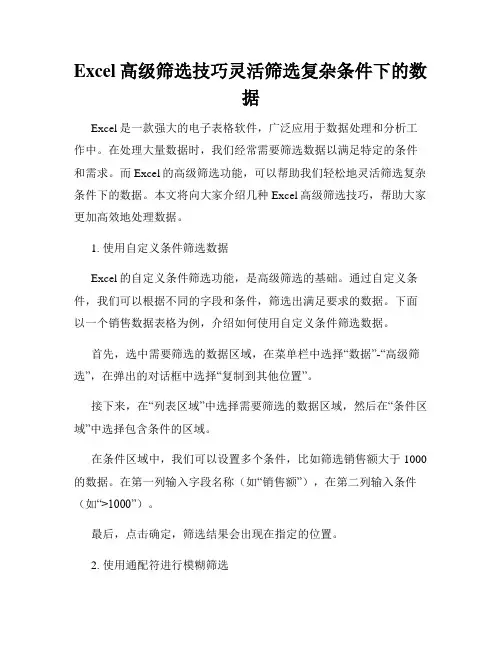 Excel 高级筛选技巧灵活筛选复杂条件下的数据

Excel 是一款强大的电子表格软件，广泛应用于数据处理和分析工作中。在处理大量数据时，我们经常需要筛选数据以满足特定的条件和需求。而 Excel 的高级筛选功能，可以帮助我们轻松地灵活筛选复杂条件下的数据。本文将向大家介绍几种 Excel 高级筛选技巧，帮助大家更加高效地处理数据。

1. 使用自定义条件筛选数据

Excel 的自定义条件筛选功能，是高级筛选的基础。通过自定义条件，我们可以根据不同的字段和条件，筛选出满足要求的数据。下面以一个销售数据表格为例，介绍如何使用自定义条件筛选数据。

首先，选中需要筛选的数据区域，在菜单栏中选择“数据”-“高级筛选”，在弹出的对话框中选择“复制到其他位置”。

接下来，在“列表区域”中选择需要筛选的数据区域，然后在“条件区域”中选择包含条件的区域。

在条件区域中，我们可以设置多个条件，比如筛选销售额大于 1000 的数据。在第一列输入字段名称（如“销售额”），在第二列输入条件（如“>1000”）。

最后，点击确定，筛选结果会出现在指定的位置。

2. 使用通配符进行模糊筛选